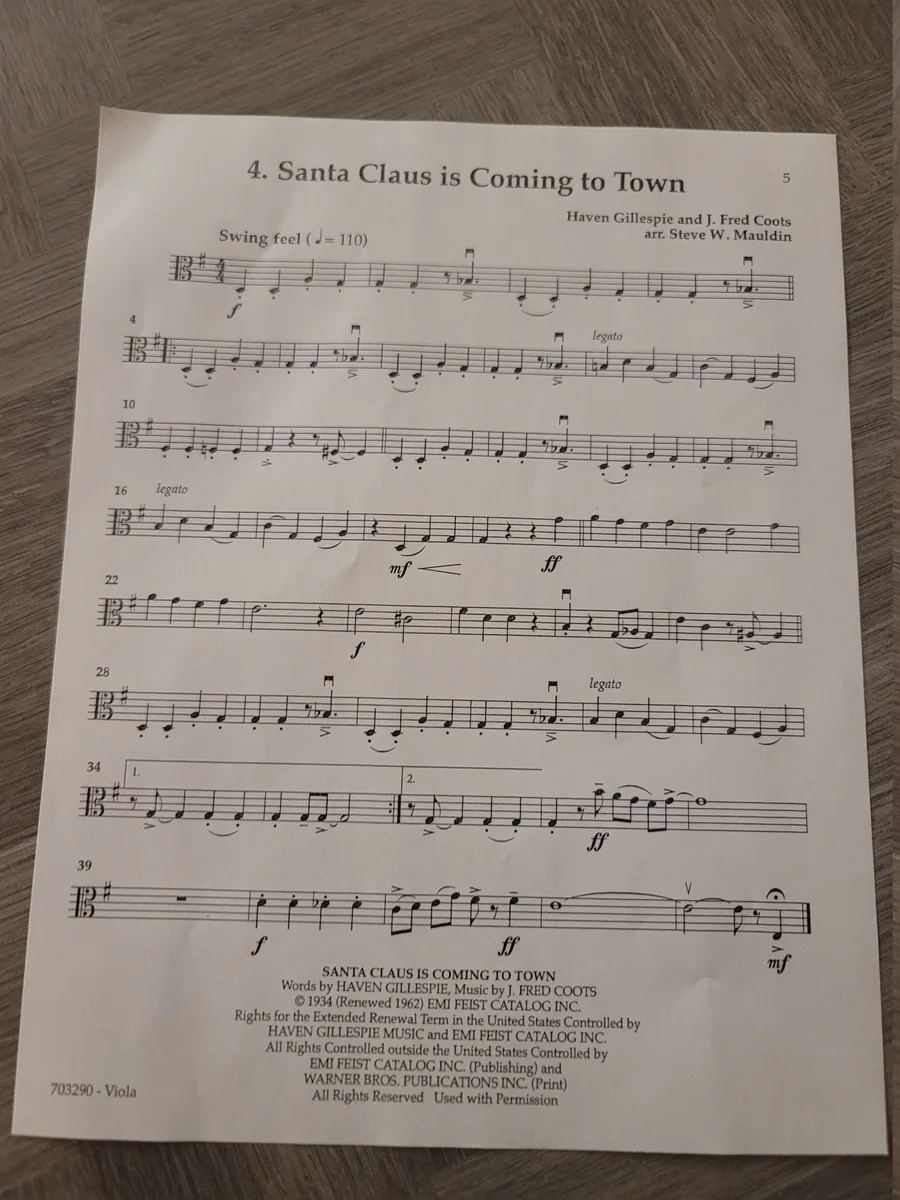 4. Santa Claus is Coming to Town

5

Haven Gillespie and J. Fred Coots
arr. Steve W. Mauldin

Swing feel (♩= 110)

f

4

legato

10

16 legato

mf

ff

22

f

28

legato

34 1.

2.

ff

39

f

ff

mf

SANTA CLAUS IS COMING TO TOWN
Words by HAVEN GILLESPIE, Music by J. FRED COOTS
© 1934 (Renewed 1962) EMI FEIST CATALOG INC.
Rights for the Extended Renewal Term in the United States Controlled by
HAVEN GILLESPIE MUSIC and EMI FEIST CATALOG INC.
All Rights Controlled outside the United States Controlled by
EMI FEIST CATALOG INC. (Publishing) and
WARNER BROS. PUBLICATIONS INC. (Print)
All Rights Reserved Used with Permission

703290 - Viola